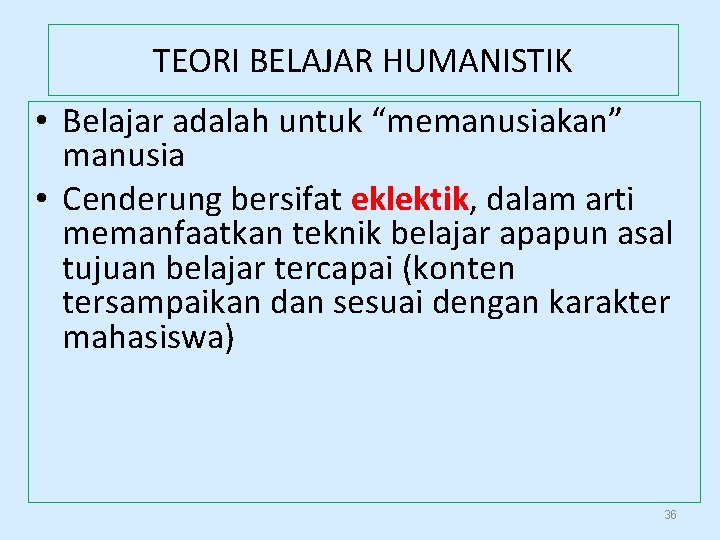 TEORI BELAJAR HUMANISTIK

• Belajar adalah untuk "memanusiakan" manusia
• Cenderung bersifat eklektik, dalam arti memanfaatkan teknik belajar apapun asal tujuan belajar tercapai (konten tersampaikan dan sesuai dengan karakter mahasiswa)

36